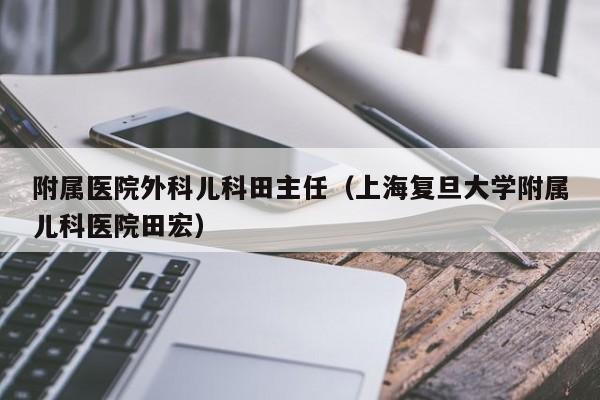 附属医院外科儿科田主任（上海复旦大学附属儿科医院田宏）